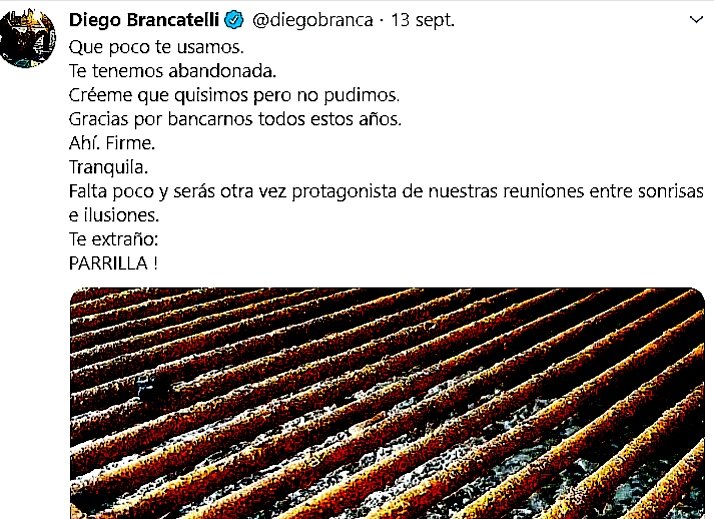 Diego Brancatelli @diegobranca · 13 sept.

Que poco te usamos.
Te tenemos abandonada.
Créeme que quisimos pero no pudimos.
Gracias por bancarnos todos estos años.
Ahí. Firme.
Tranquila.
Falta poco y serás otra vez protagonista de nuestras reuniones entre sonrisas e ilusiones.
Te extraño:
PARRILLA !